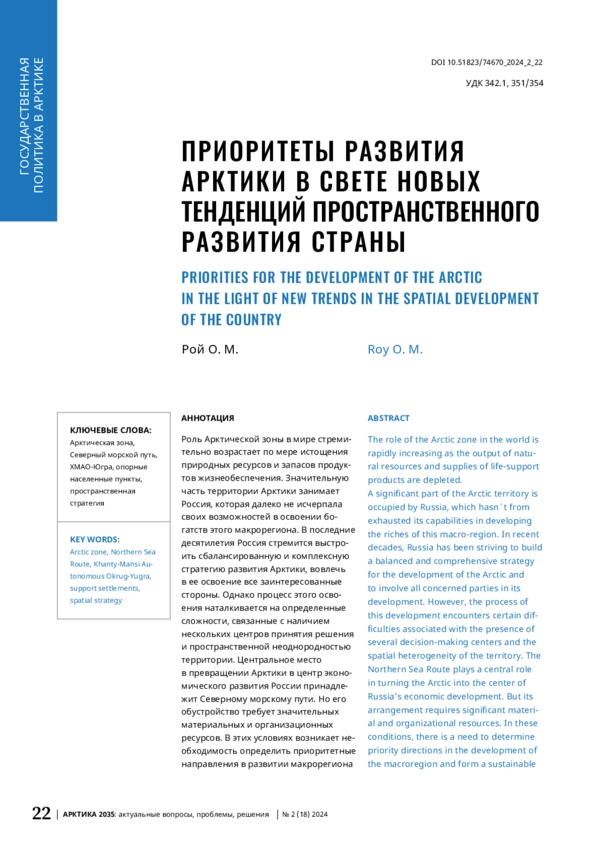 ГОСУДАРСТВЕННАЯ ПОЛИТИКА В АРКТИКЕ

DOI 10.51823/74670_2024_2_22

УДК 342.1, 351/354

ПРИОРИТЕТЫ РАЗВИТИЯ АРКТИКИ В СВЕТЕ НОВЫХ ТЕНДЕНЦИЙ ПРОСТРАНСТВЕННОГО РАЗВИТИЯ СТРАНЫ

PRIORITIES FOR THE DEVELOPMENT OF THE ARCTIC IN THE LIGHT OF NEW TRENDS IN THE SPATIAL DEVELOPMENT OF THE COUNTRY

Рой О. М.

Roy O. M.

КЛЮЧЕВЫЕ СЛОВА:
Арктическая зона, Северный морской путь, ХМАО-Югра, опорные населенные пункты, пространственная стратегия

KEY WORDS:
Arctic zone, Northern Sea Route, Khanty-Mansi Autonomous Okrug-Yugra, support settlements, spatial strategy

АННОТАЦИЯ

Роль Арктической зоны в мире стремительно возрастает по мере истощения природных ресурсов и запасов продуктов жизнеобеспечения. Значительную часть территории Арктики занимает Россия, которая далеко не исчерпала своих возможностей в освоении богатств этого макрорегиона. В последние десятилетия Россия стремится выстроить сбалансированную и комплексную стратегию развития Арктики, вовлечь в ее освоение все заинтересованные стороны. Однако процесс этого освоения наталкивается на определенные сложности, связанные с наличием нескольких центров принятия решения и пространственной неоднородностью территории. Центральное место в превращении Арктики в центр экономического развития России принадлежит Северному морскому пути. Но его обустройство требует значительных материальных и организационных ресурсов. В этих условиях возникает необходимость определить приоритетные направления в развитии макрорегиона

ABSTRACT

The role of the Arctic zone in the world is rapidly increasing as the output of natural resources and supplies of life-support products are depleted.
A significant part of the Arctic territory is occupied by Russia, which hasn`t from exhausted its capabilities in developing the riches of this macro-region. In recent decades, Russia has been striving to build a balanced and comprehensive strategy for the development of the Arctic and to involve all concerned parties in its development. However, the process of this development encounters certain difficulties associated with the presence of several decision-making centers and the spatial heterogeneity of the territory. The Northern Sea Route plays a central role in turning the Arctic into the center of Russia's economic development. But its arrangement requires significant material and organizational resources. In these conditions, there is a need to determine priority directions in the development of the macroregion and form a sustainable

22 | АРКТИКА 2035: актуальные вопросы, проблемы, решения | № 2 (18) 2024